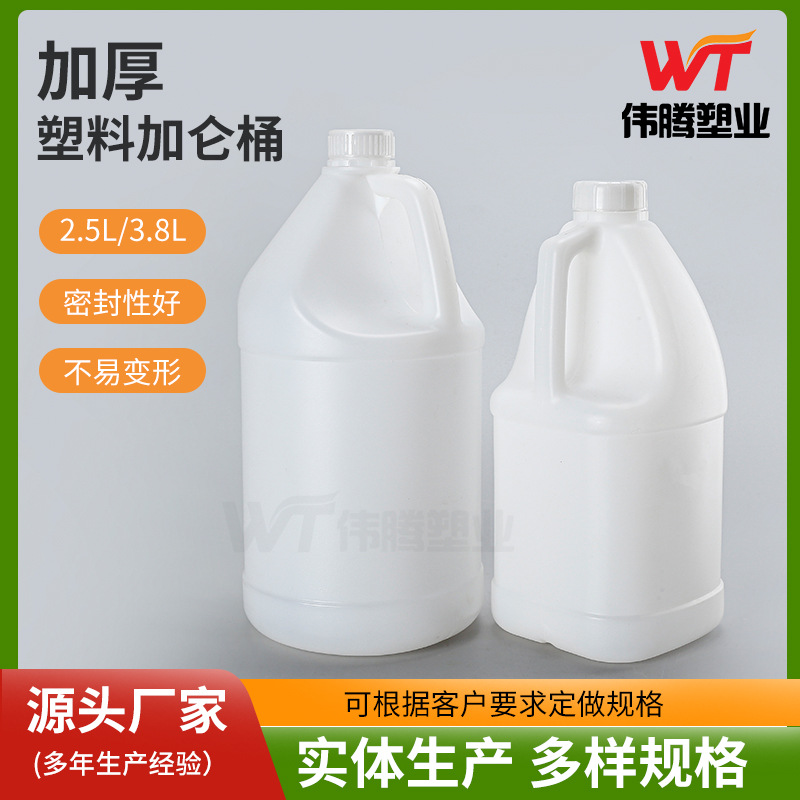 加厚
塑料加仑桶

WT
伟腾塑业

2.5L/3.8L

密封性好

不易变形

WT 伟腾塑业

源头厂家
(多年生产经验)

可根据客户要求定做规格

实体生产 多样规格